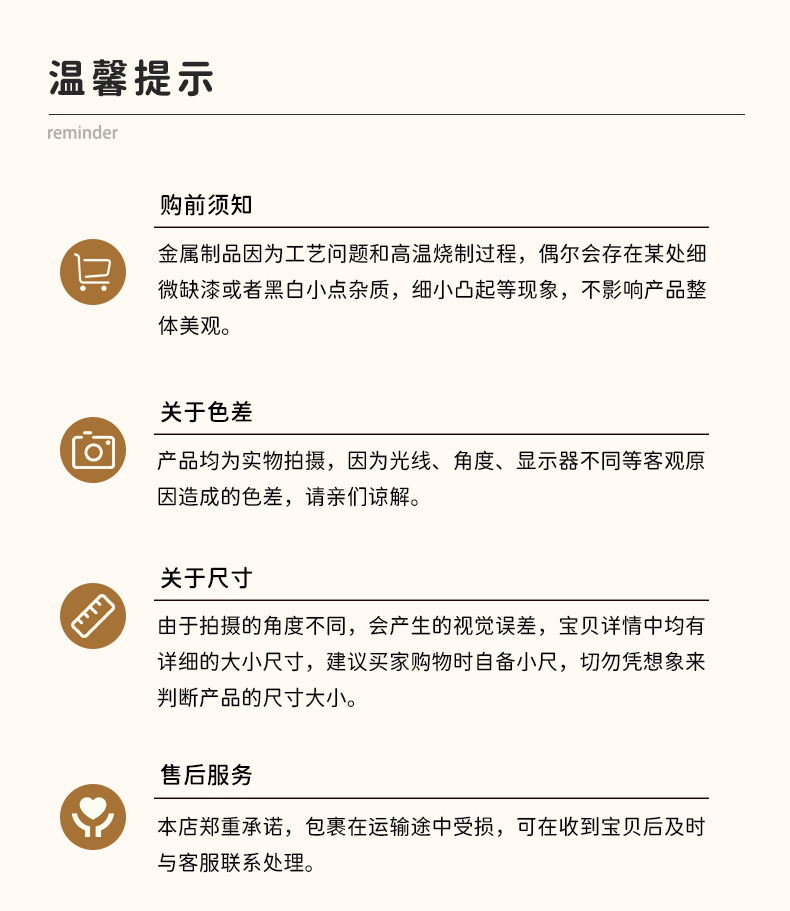 温馨提示

reminder

购前须知

金属制品因为工艺问题和高温烧制过程，偶尔会存在某处细微缺漆或者黑白小点杂质，细小凸起等现象，不影响产品整体美观。

关于色差

产品均为实物拍摄，因为光线、角度、显示器不同等客观原因造成的色差，请亲们谅解。

关于尺寸

由于拍摄的角度不同，会产生的视觉误差，宝贝详情中均有详细的大小尺寸，建议买家购物时自备小尺，切勿凭想象来判断产品的尺寸大小。

售后服务

本店郑重承诺，包裹在运输途中受损，可在收到宝贝后及时与客服联系处理。